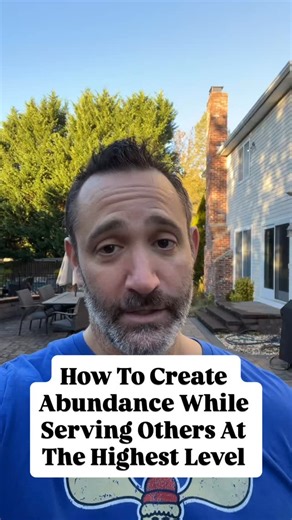 How To Create Abundance While Serving Others At The Highest Level